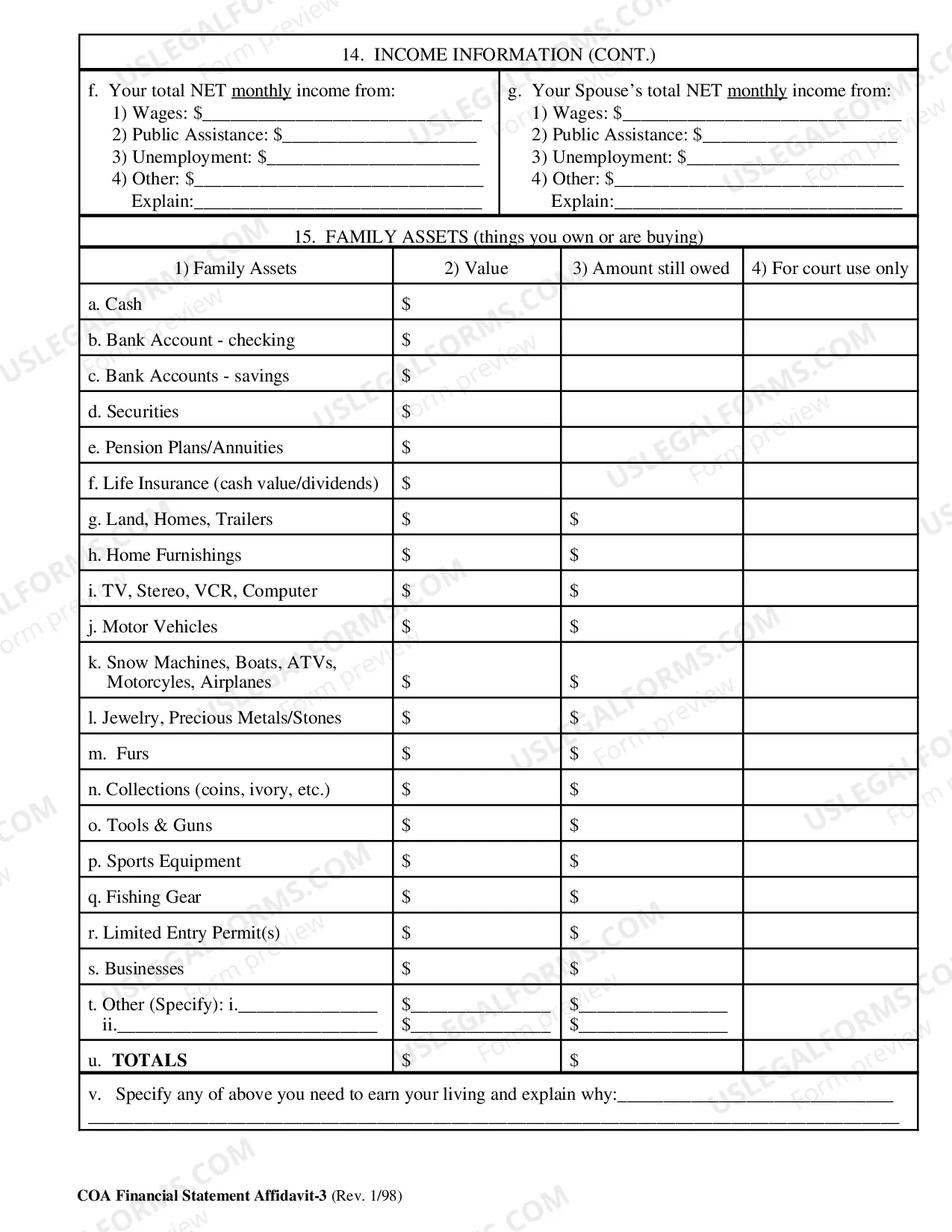 14. INCOME INFORMATION (CONT.)

f. Your total NET monthly income from:
1) Wages: $____
2) Public Assistance: $____
3) Unemployment: $____
4) Other: $____
Explain:____

g. Your Spouse's total NET monthly income from:
1) Wages: $____
2) Public Assistance: $____
3) Unemployment: $____
4) Other: $____
Explain:____

15. FAMILY ASSETS (things you own or are buying)

| 1) Family Assets | 2) Value | 3) Amount still owed | 4) For court use only |
|---|---|---|---|
| a. Cash | $ | | |
| b. Bank Account - checking | $ | | |
| c. Bank Accounts - savings | $ | | |
| d. Securities | $ | | |
| e. Pension Plans/Annuities | $ | | |
| f. Life Insurance (cash value/dividends) | $ | | |
| g. Land, Homes, Trailers | $ | $ | |
| h. Home Furnishings | $ | $ | |
| i. TV, Stereo, VCR, Computer | $ | $ | |
| j. Motor Vehicles | $ | $ | |
| k. Snow Machines, Boats, ATVs, Motorcyles, Airplanes | $ | $ | |
| l. Jewelry, Precious Metals/Stones | $ | $ | |
| m. Furs | $ | $ | |
| n. Collections (coins, ivory, etc.) | $ | $ | |
| o. Tools & Guns | $ | $ | |
| p. Sports Equipment | $ | $ | |
| q. Fishing Gear | $ | $ | |
| r. Limited Entry Permit(s) | $ | $ | |
| s. Businesses | $ | $ | |
| t. Other (Specify): i.____ ii.____ | $____ $____ | $____ $____ | |
| u. TOTALS | $ | $ | |

v. Specify any of above you need to earn your living and explain why:____
____

COA Financial Statement Affidavit-3 (Rev. 1/98)

USLEGALFORMS.COM Form preview